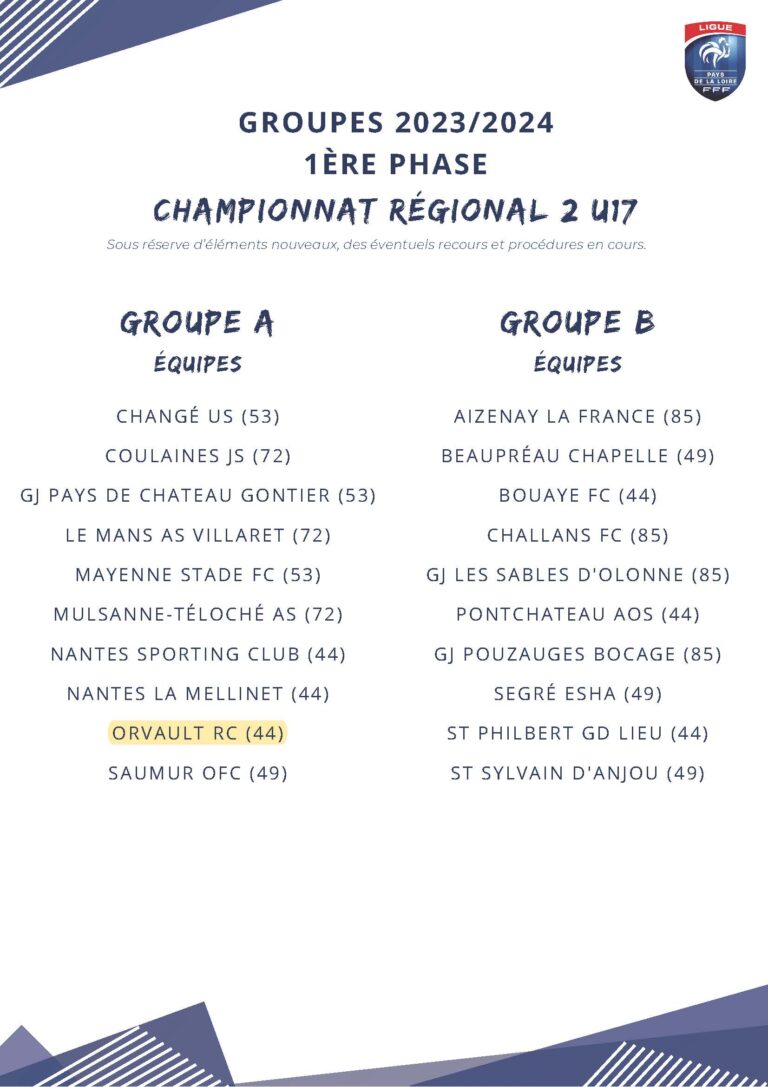 LIGUE
PAYS DE LA LOIRE
FFF

GROUPES 2023/2024
1ÈRE PHASE
CHAMPIONNAT RÉGIONAL 2 U17

Sous réserve d'éléments nouveaux, des éventuels recours et procédures en cours.

GROUPE A
ÉQUIPES

CHANGÉ US (53)
COULAINES JS (72)
GJ PAYS DE CHATEAU GONTIER (53)
LE MANS AS VILLARET (72)
MAYENNE STADE FC (53)
MULSANNE-TÉLOCHÉ AS (72)
NANTES SPORTING CLUB (44)
NANTES LA MELLINET (44)
ORVAULT RC (44)
SAUMUR OFC (49)

GROUPE B
ÉQUIPES

AIZENAY LA FRANCE (85)
BEAUPRÉAU CHAPELLE (49)
BOUAYE FC (44)
CHALLANS FC (85)
GJ LES SABLES D'OLONNE (85)
PONTCHATEAU AOS (44)
GJ POUZAUGES BOCAGE (85)
SEGRÉ ESHA (49)
ST PHILBERT GD LIEU (44)
ST SYLVAIN D'ANJOU (49)